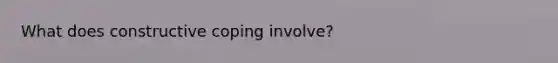 What does constructive coping involve?